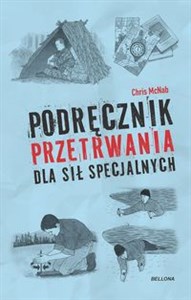 Chris McNab

PODRĘCZNIK
PRZETRWANIA
DLA SIŁ SPECJALNYCH

BELLONA